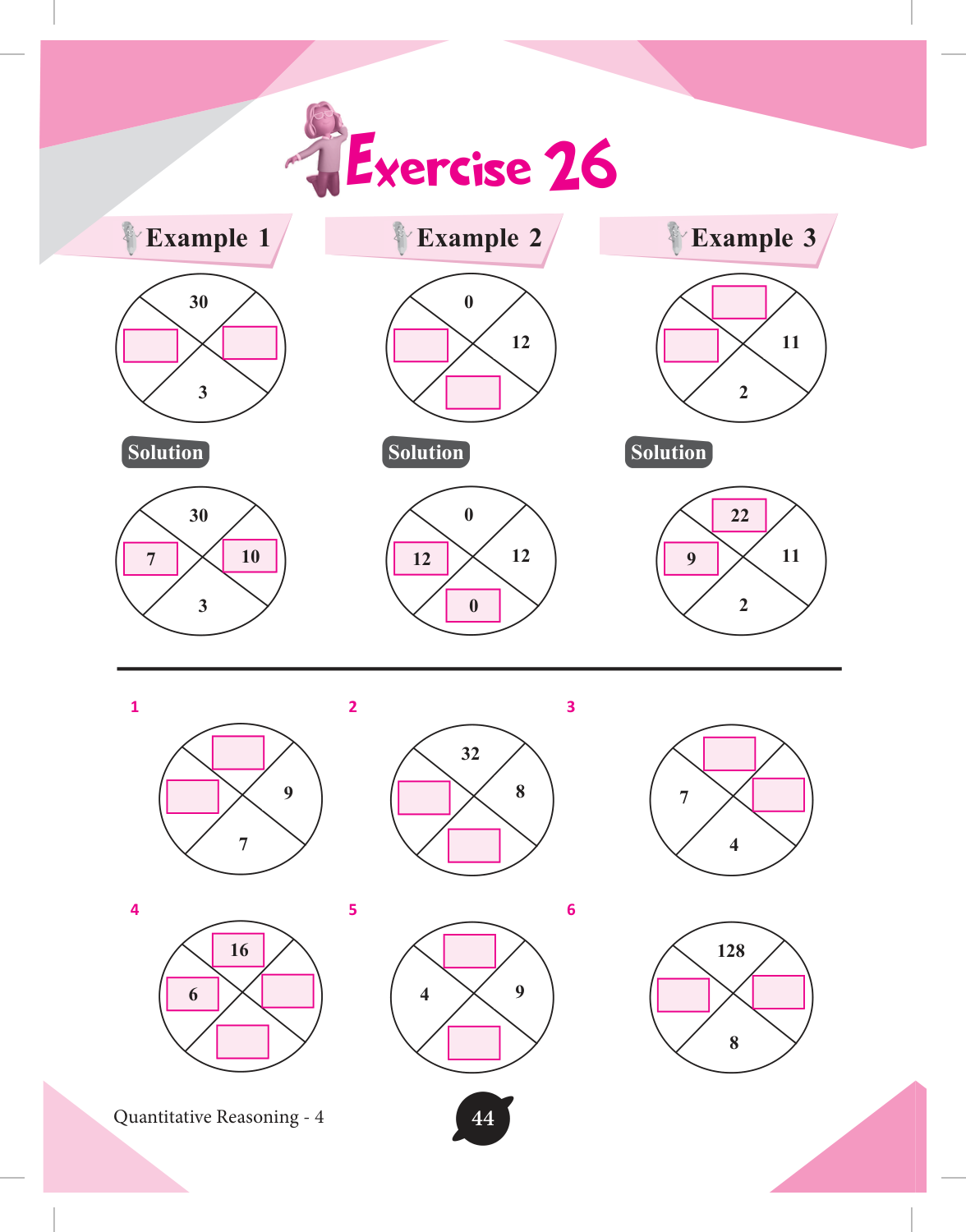 Exercise 26

Example 1

30
3

Solution

30
7
10
3

Example 2

0
12

Solution

0
12
12
0

Example 3

11
2

Solution

22
9
11
2

1

9
7

2

32
8

3

7
4

4

16
6

5

4
9

6

128
8

Quantitative Reasoning - 4

44